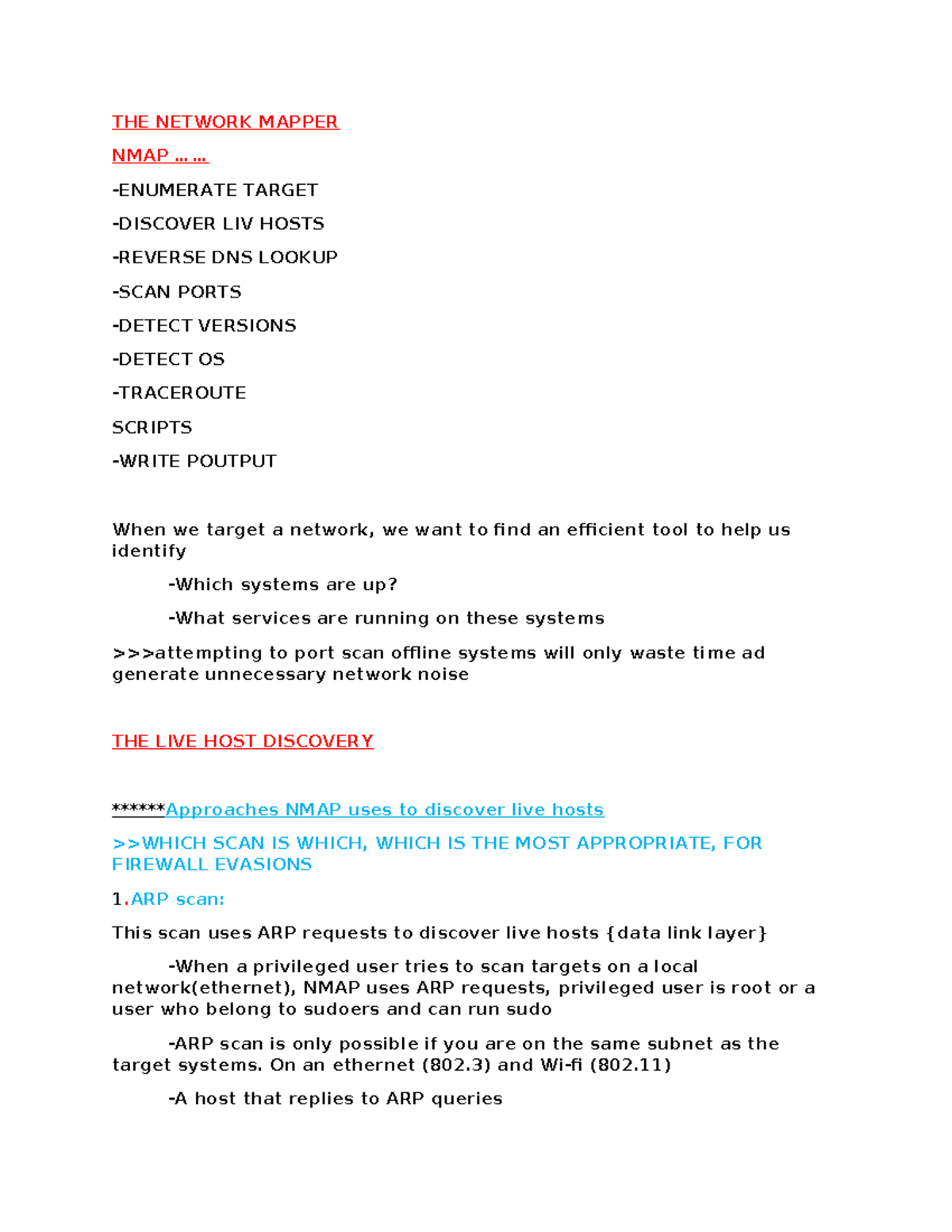 THE NETWORK MAPPER

NMAP … …

-ENUMERATE TARGET

-DISCOVER LIV HOSTS

-REVERSE DNS LOOKUP

-SCAN PORTS

-DETECT VERSIONS

-DETECT OS

-TRACEROUTE

SCRIPTS

-WRITE POUTPUT

When we target a network, we want to find an efficient tool to help us identify

-Which systems are up?

-What services are running on these systems

>>>attempting to port scan offline systems will only waste time ad generate unnecessary network noise

THE LIVE HOST DISCOVERY

******Approaches NMAP uses to discover live hosts

>>WHICH SCAN IS WHICH, WHICH IS THE MOST APPROPRIATE, FOR FIREWALL EVASIONS

1.ARP scan:

This scan uses ARP requests to discover live hosts {data link layer}

-When a privileged user tries to scan targets on a local network(ethernet), NMAP uses ARP requests, privileged user is root or a user who belong to sudoers and can run sudo

-ARP scan is only possible if you are on the same subnet as the target systems. On an ethernet (802.3) and Wi-fi (802.11)

-A host that replies to ARP queries